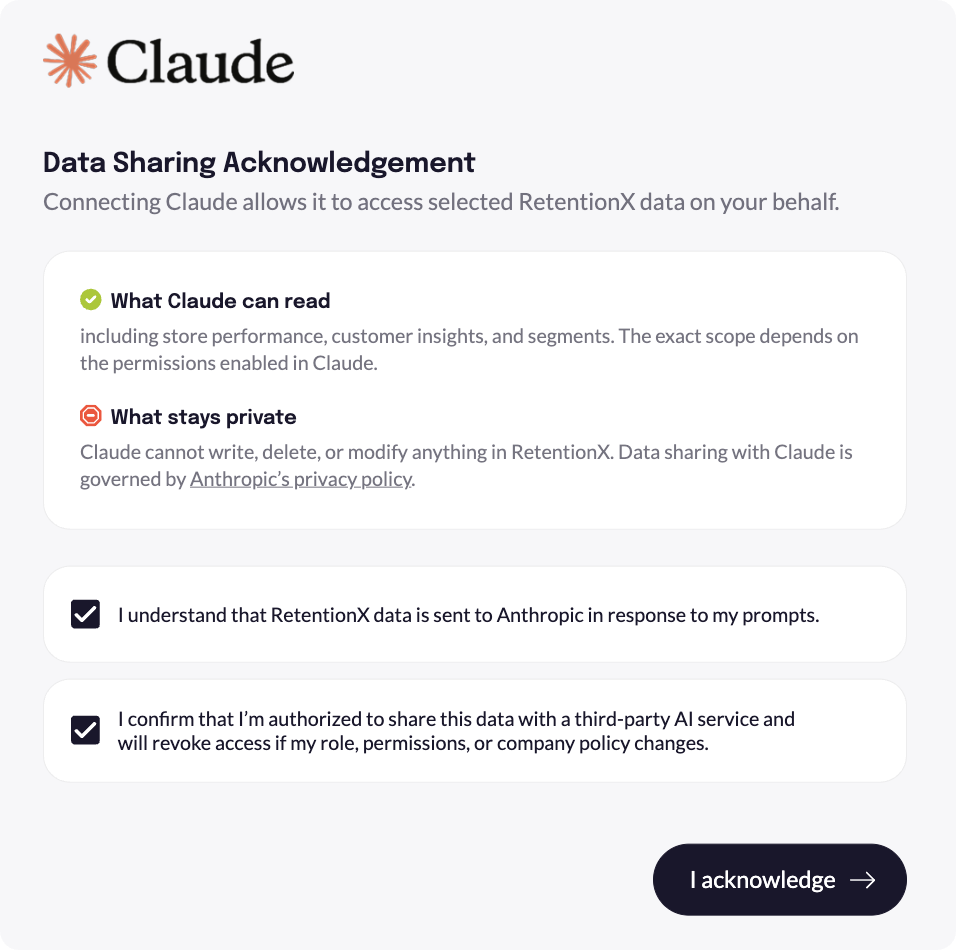 Claude

Data Sharing Acknowledgement

Connecting Claude allows it to access selected RetentionX data on your behalf.

What Claude can read

including store performance, customer insights, and segments. The exact scope depends on the permissions enabled in Claude.

What stays private

Claude cannot write, delete, or modify anything in RetentionX. Data sharing with Claude is governed by Anthropic's privacy policy.

I understand that RetentionX data is sent to Anthropic in response to my prompts.

I confirm that I'm authorized to share this data with a third-party AI service and will revoke access if my role, permissions, or company policy changes.

I acknowledge →